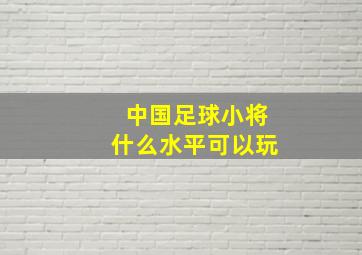 中国足球小将
什么水平可以玩